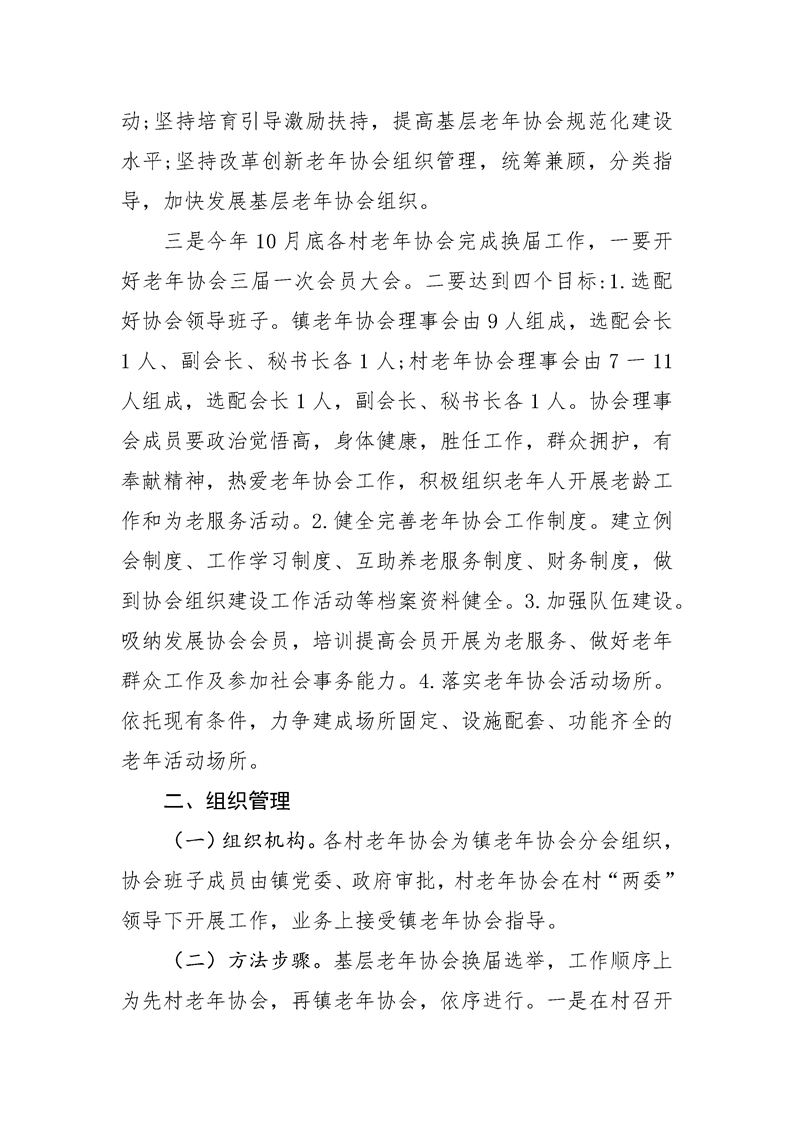 动;坚持培育引导激励扶持，提高基层老年协会规范化建设水平;坚持改革创新老年协会组织管理，统筹兼顾，分类指导，加快发展基层老年协会组织。

三是今年10月底各村老年协会完成换届工作，一要开好老年协会三届一次会员大会。二要达到四个目标:1.选配好协会领导班子。镇老年协会理事会由9人组成，选配会长1人、副会长、秘书长各1人;村老年协会理事会由7一11人组成，选配会长1人，副会长、秘书长各1人。协会理事会成员要政治觉悟高，身体健康，胜任工作，群众拥护，有奉献精神，热爱老年协会工作，积极组织老年人开展老龄工作和为老服务活动。2.健全完善老年协会工作制度。建立例会制度、工作学习制度、互助养老服务制度、财务制度，做到协会组织建设工作活动等档案资料健全。3.加强队伍建设。吸纳发展协会会员，培训提高会员开展为老服务、做好老年群众工作及参加社会事务能力。4.落实老年协会活动场所。依托现有条件，力争建成场所固定、设施配套、功能齐全的老年活动场所。

二、组织管理

（一）组织机构。各村老年协会为镇老年协会分会组织，协会班子成员由镇党委、政府审批，村老年协会在村“两委”领导下开展工作，业务上接受镇老年协会指导。

（二）方法步骤。基层老年协会换届选举，工作顺序上为先村老年协会，再镇老年协会，依序进行。一是在村召开